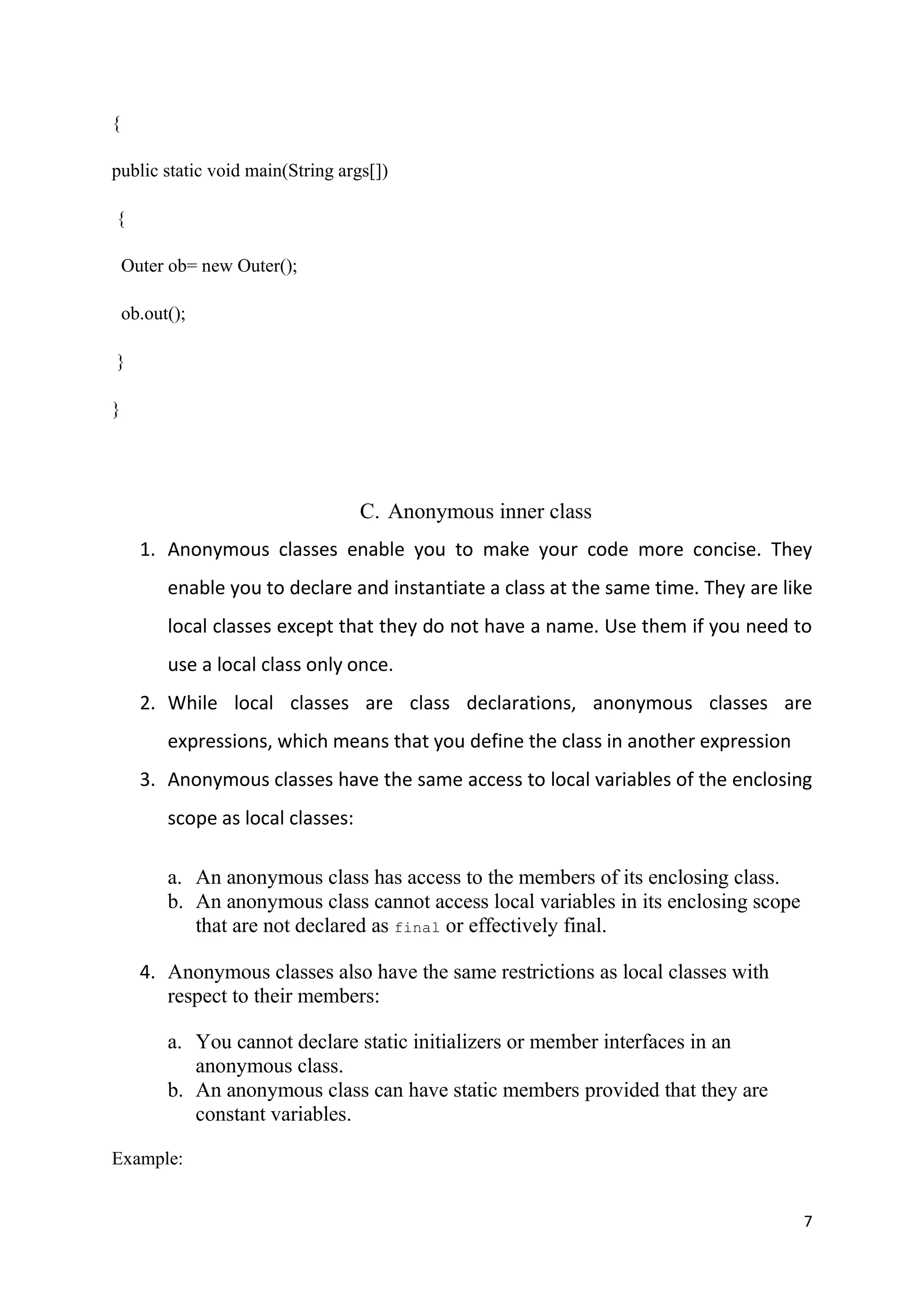 {

public static void main(String args[])

{

Outer ob= new Outer();

ob.out();

}

}

C. Anonymous inner class

1. Anonymous classes enable you to make your code more concise. They enable you to declare and instantiate a class at the same time. They are like local classes except that they do not have a name. Use them if you need to use a local class only once.
2. While local classes are class declarations, anonymous classes are expressions, which means that you define the class in another expression
3. Anonymous classes have the same access to local variables of the enclosing scope as local classes:

a. An anonymous class has access to the members of its enclosing class.
b. An anonymous class cannot access local variables in its enclosing scope that are not declared as final or effectively final.

4. Anonymous classes also have the same restrictions as local classes with respect to their members:

a. You cannot declare static initializers or member interfaces in an anonymous class.
b. An anonymous class can have static members provided that they are constant variables.

Example:

7